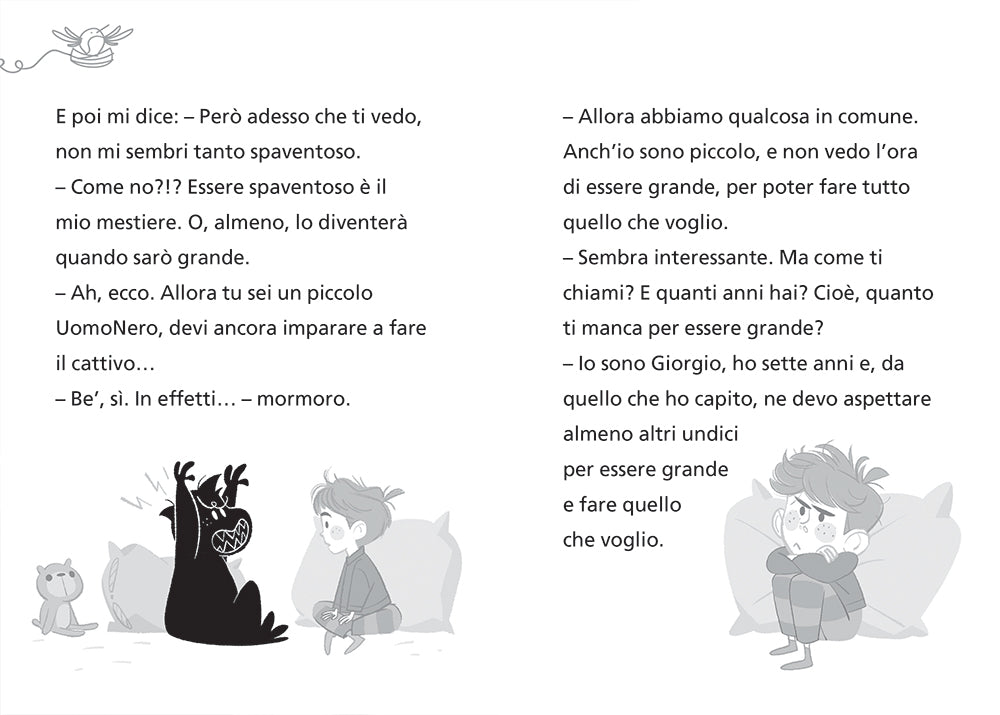 E poi mi dice: – Però adesso che ti vedo, non mi sembri tanto spaventoso.
– Come no?!? Essere spaventoso è il mio mestiere. O, almeno, lo diventerà quando sarò grande.
– Ah, ecco. Allora tu sei un piccolo UomoNero, devi ancora imparare a fare il cattivo…
– Be', sì. In effetti… – mormoro.

– Allora abbiamo qualcosa in comune. Anch'io sono piccolo, e non vedo l'ora di essere grande, per poter fare tutto quello che voglio.
– Sembra interessante. Ma come ti chiami? E quanti anni hai? Cioè, quanto ti manca per essere grande?
– Io sono Giorgio, ho sette anni e, da quello che ho capito, ne devo aspettare almeno altri undici per essere grande e fare quello che voglio.